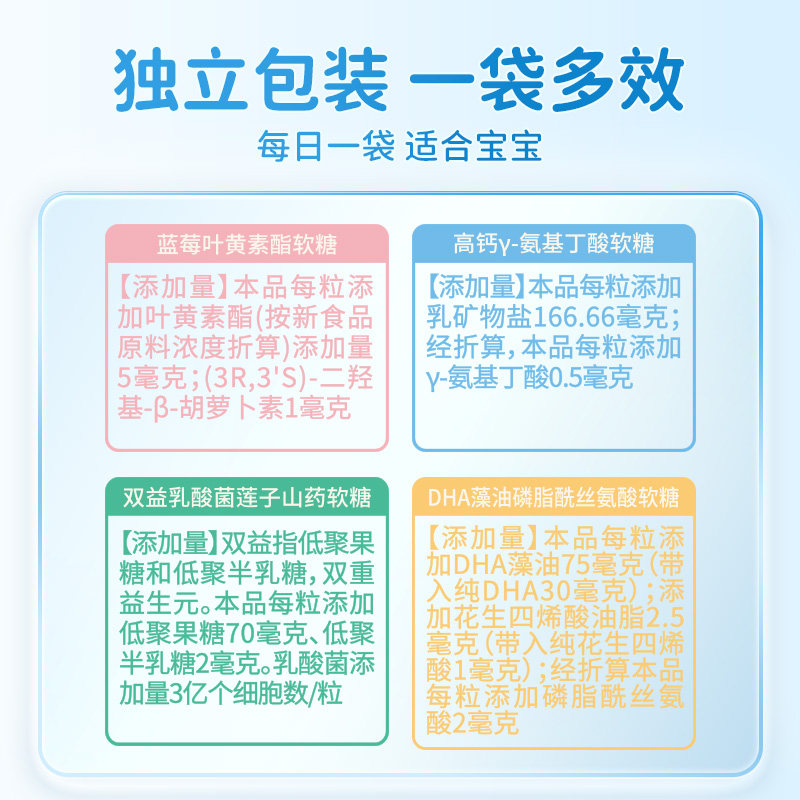 独立包装 一袋多效

每日一袋 适合宝宝

蓝莓叶黄素酯软糖

【添加量】本品每粒添加叶黄素酯(按新食品原料浓度折算)添加量5毫克;(3R,3'S)-二羟基-β-胡萝卜素1毫克

高钙γ-氨基丁酸软糖

【添加量】本品每粒添加乳矿物盐166.66毫克;经折算,本品每粒添加γ-氨基丁酸0.5毫克

双益乳酸菌莲子山药软糖

【添加量】双益指低聚果糖和低聚半乳糖,双重益生元。本品每粒添加低聚果糖70毫克、低聚半乳糖2毫克。乳酸菌添加量3亿个细胞数/粒

DHA藻油磷脂酰丝氨酸软糖

【添加量】本品每粒添加DHA藻油75毫克(带入纯DHA30毫克);添加花生四烯酸油脂2.5毫克(带入纯花生四烯酸1毫克);经折算本品每粒添加磷脂酰丝氨酸2毫克